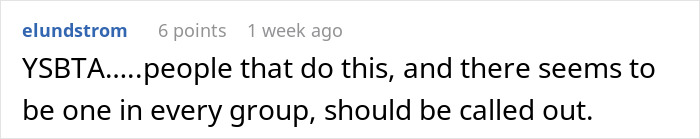 elundstrom 6 points 1 week ago

YSBTA.....people that do this, and there seems to be one in every group, should be called out.